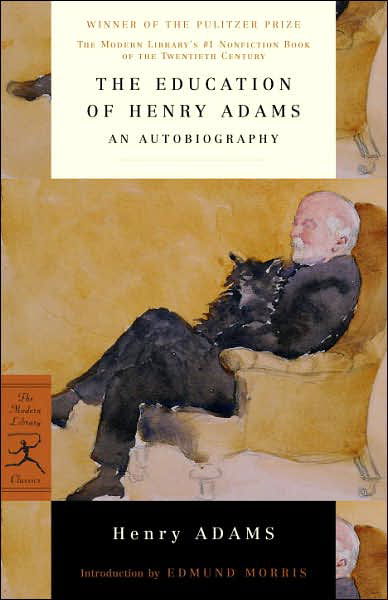 WINNER OF THE PULITZER PRIZE

THE MODERN LIBRARY'S #1 NONFICTION BOOK OF THE TWENTIETH CENTURY

THE EDUCATION OF HENRY ADAMS

AN AUTOBIOGRAPHY

The Modern Library

Classics

Henry ADAMS

Introduction by EDMUND MORRIS